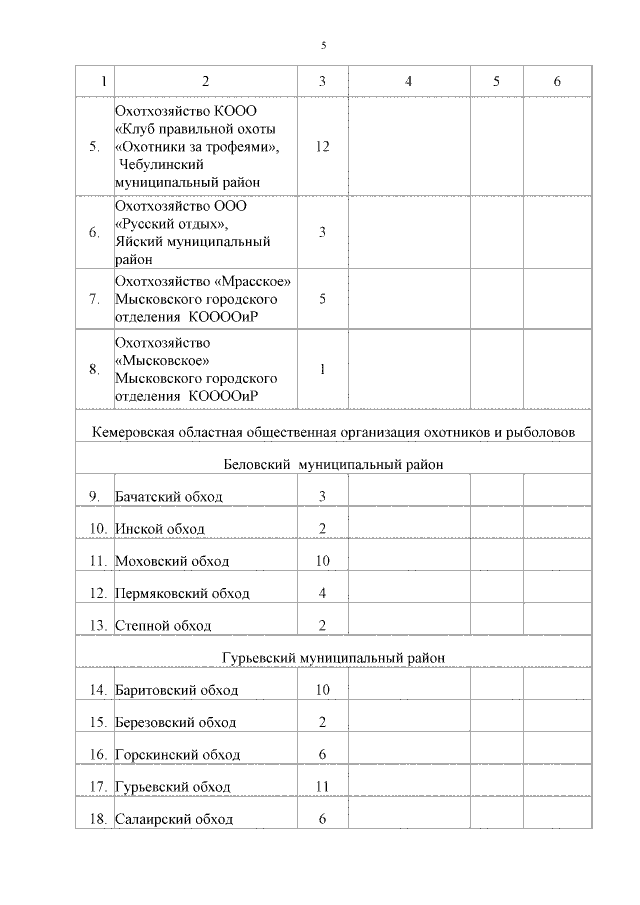 5

| 1 | 2 | 3 | 4 | 5 | 6 |
|---|---|---|---|---|---|
| 5. | Охотхозяйство КООО «Клуб правильной охоты «Охотники за трофеями», Чебулинский муниципальный район | 12 | | | |
| 6. | Охотхозяйство ООО «Русский отдых», Яйский муниципальный район | 3 | | | |
| 7. | Охотхозяйство «Мрасское» Мысковского городского отделения КООООиР | 5 | | | |
| 8. | Охотхозяйство «Мысковское» Мысковского городского отделения КООООиР | 1 | | | |
| Кемеровская областная общественная организация охотников и рыболовов | | | | | |
| Беловский муниципальный район | | | | | |
| 9. | Бачатский обход | 3 | | | |
| 10. | Инской обход | 2 | | | |
| 11. | Моховский обход | 10 | | | |
| 12. | Пермяковский обход | 4 | | | |
| 13. | Степной обход | 2 | | | |
| Гурьевский муниципальный район | | | | | |
| 14. | Баритовский обход | 10 | | | |
| 15. | Березовский обход | 2 | | | |
| 16. | Горскинский обход | 6 | | | |
| 17. | Гурьевский обход | 11 | | | |
| 18. | Салаирский обход | 6 | | | |